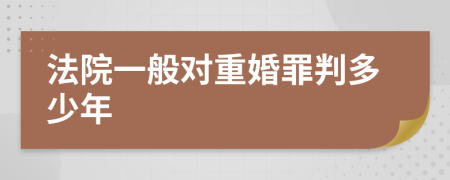 法院一般对重婚罪判多少年